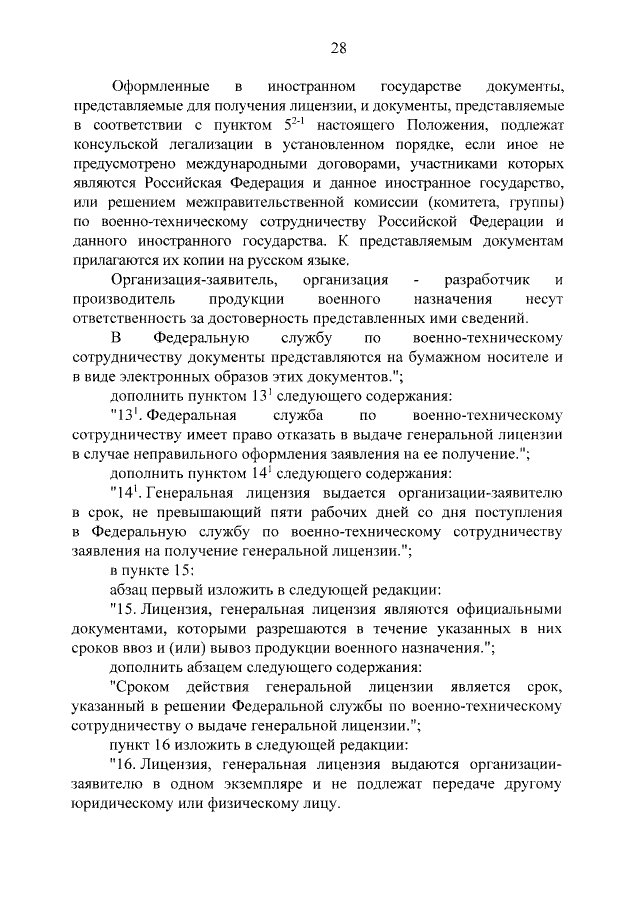 28

Оформленные в иностранном государстве документы, представляемые для получения лицензии, и документы, представляемые в соответствии с пунктом $5^{2-1}$ настоящего Положения, подлежат консульской легализации в установленном порядке, если иное не предусмотрено международными договорами, участниками которых являются Российская Федерация и данное иностранное государство, или решением межправительственной комиссии (комитета, группы) по военно-техническому сотрудничеству Российской Федерации и данного иностранного государства. К представляемым документам прилагаются их копии на русском языке.

Организация-заявитель, организация - разработчик и производитель продукции военного назначения несут ответственность за достоверность представленных ими сведений.

В Федеральную службу по военно-техническому сотрудничеству документы представляются на бумажном носителе и в виде электронных образов этих документов.";

дополнить пунктом $13^1$ следующего содержания:

"$13^1$. Федеральная служба по военно-техническому сотрудничеству имеет право отказать в выдаче генеральной лицензии в случае неправильного оформления заявления на ее получение.";

дополнить пунктом $14^1$ следующего содержания:

"$14^1$. Генеральная лицензия выдается организации-заявителю в срок, не превышающий пяти рабочих дней со дня поступления в Федеральную службу по военно-техническому сотрудничеству заявления на получение генеральной лицензии.";

в пункте 15:

абзац первый изложить в следующей редакции:

"15. Лицензия, генеральная лицензия являются официальными документами, которыми разрешаются в течение указанных в них сроков ввоз и (или) вывоз продукции военного назначения.";

дополнить абзацем следующего содержания:

"Сроком действия генеральной лицензии является срок, указанный в решении Федеральной службы по военно-техническому сотрудничеству о выдаче генеральной лицензии.";

пункт 16 изложить в следующей редакции:

"16. Лицензия, генеральная лицензия выдаются организации-заявителю в одном экземпляре и не подлежат передаче другому юридическому или физическому лицу.